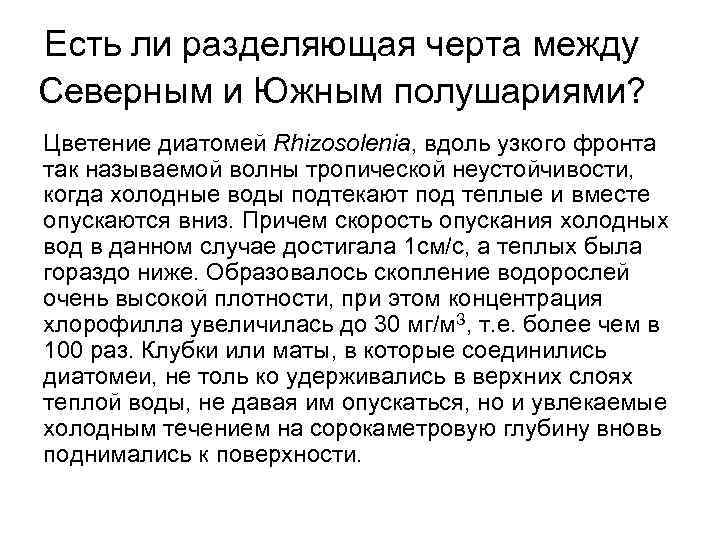 Есть ли разделяющая черта между Северным и Южным полушариями?

Цветение диатомей Rhizosolenia, вдоль узкого фронта так называемой волны тропической неустойчивости, когда холодные воды подтекают под теплые и вместе опускаются вниз. Причем скорость опускания холодных вод в данном случае достигала 1см/с, а теплых была гораздо ниже. Образовалось скопление водорослей очень высокой плотности, при этом концентрация хлорофилла увеличилась до 30 мг/м$^3$, т.е. более чем в 100 раз. Клубки или маты, в которые соединились диатомеи, не толь ко удерживались в верхних слоях теплой воды, не давая им опускаться, но и увлекаемые холодным течением на сорокаметровую глубину вновь поднимались к поверхности.